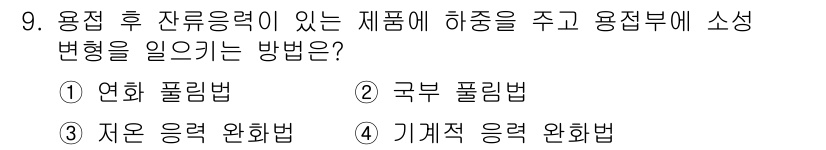 9. 용접 후 잔류응력이 있는 제품에 하중을 주고 용접부에 소성 변형을 일으키는 방법은?

① 연화 풀림법
② 국부 풀림법
③ 저온 응력 완화법
④ 기계적 응력 완화법